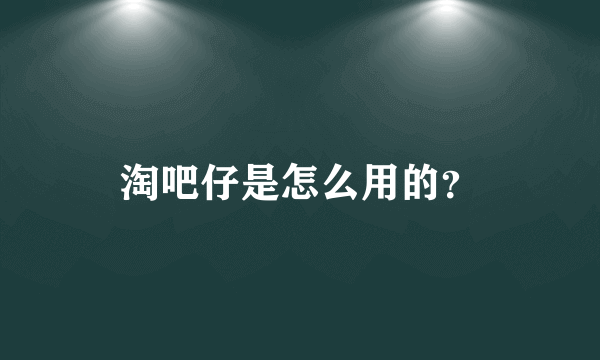 淘吧仔是怎么用的?